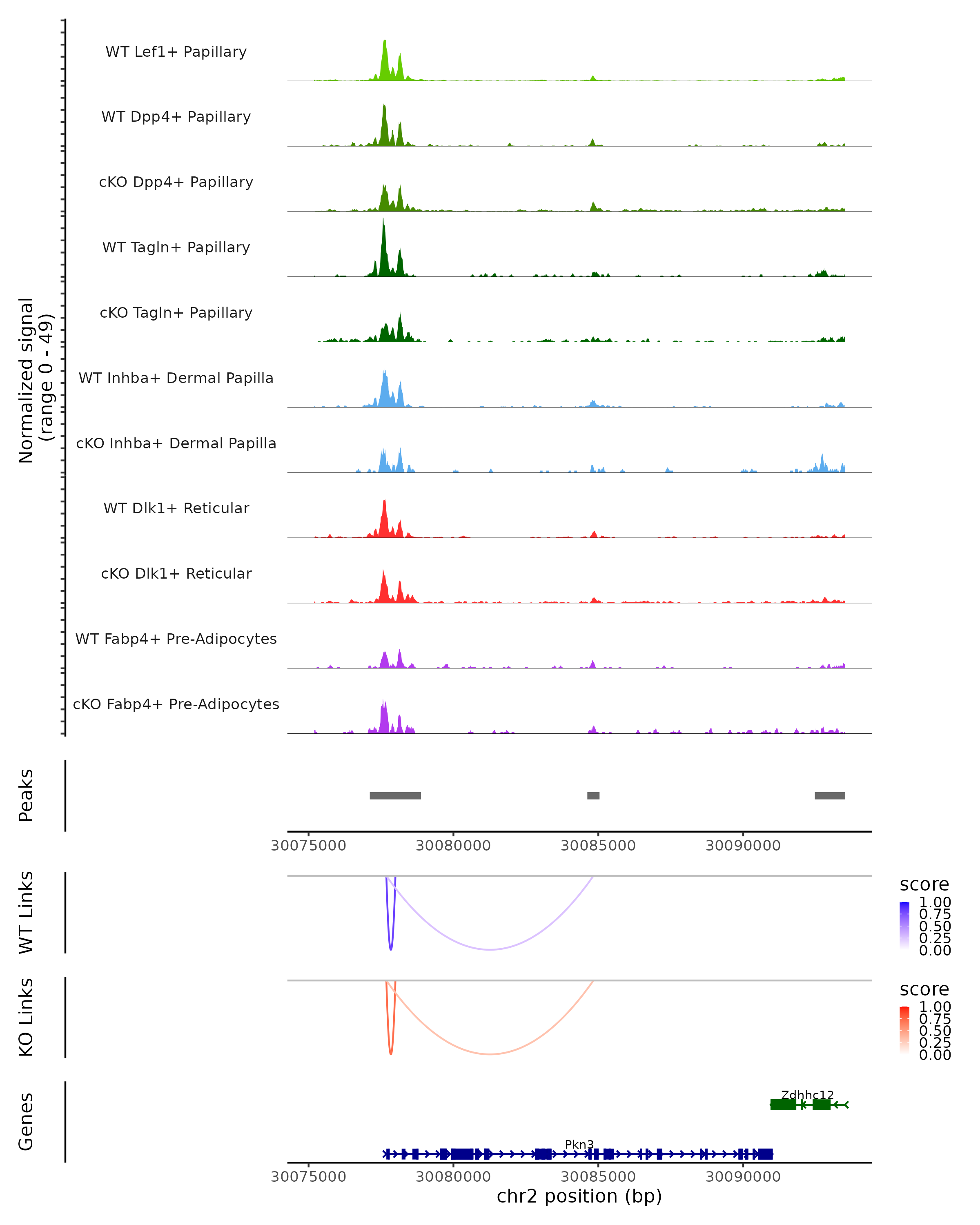 Normalized signal
(range 0 - 49)

WT Lef1+ Papillary

WT Dpp4+ Papillary

cKO Dpp4+ Papillary

WT Tagln+ Papillary

cKO Tagln+ Papillary

WT Inhba+ Dermal Papilla

cKO Inhba+ Dermal Papilla

WT Dlk1+ Reticular

cKO Dlk1+ Reticular

WT Fabp4+ Pre-Adipocytes

cKO Fabp4+ Pre-Adipocytes

Peaks

30075000 30080000 30085000 30090000

WT Links

score
1.00
0.75
0.50
0.25
0.00

KO Links

score
1.00
0.75
0.50
0.25
0.00

Genes

Zdhhc12

Pkn3

30075000 30080000 30085000 30090000
chr2 position (bp)